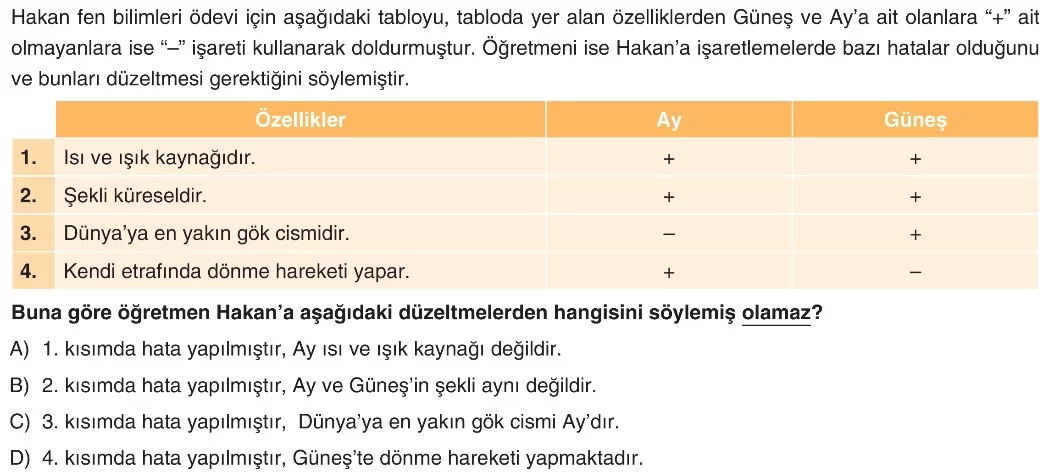 Hakan fen bilimleri ödevi için aşağıdaki tabloyu, tabloda yer alan özelliklerden Güneş ve Ay'a ait olanlara "+" ait olmayanlara ise "–" işareti kullanarak doldurmuştur. Öğretmeni ise Hakan'a işaretlemelerde bazı hatalar olduğunu ve bunları düzeltmesi gerektiğini söylemiştir.

| | Özellikler | Ay | Güneş |
|---|---|---|---|
| 1. | Isı ve ışık kaynağıdır. | + | + |
| 2. | Şekli küreseldir. | + | + |
| 3. | Dünya'ya en yakın gök cismidir. | – | + |
| 4. | Kendi etrafında dönme hareketi yapar. | + | – |

Buna göre öğretmen Hakan'a aşağıdaki düzeltmelerden hangisini söylemiş olamaz?

A) 1. kısımda hata yapılmıştır, Ay ısı ve ışık kaynağı değildir.

B) 2. kısımda hata yapılmıştır, Ay ve Güneş'in şekli aynı değildir.

C) 3. kısımda hata yapılmıştır, Dünya'ya en yakın gök cismi Ay'dır.

D) 4. kısımda hata yapılmıştır, Güneş'te dönme hareketi yapmaktadır.